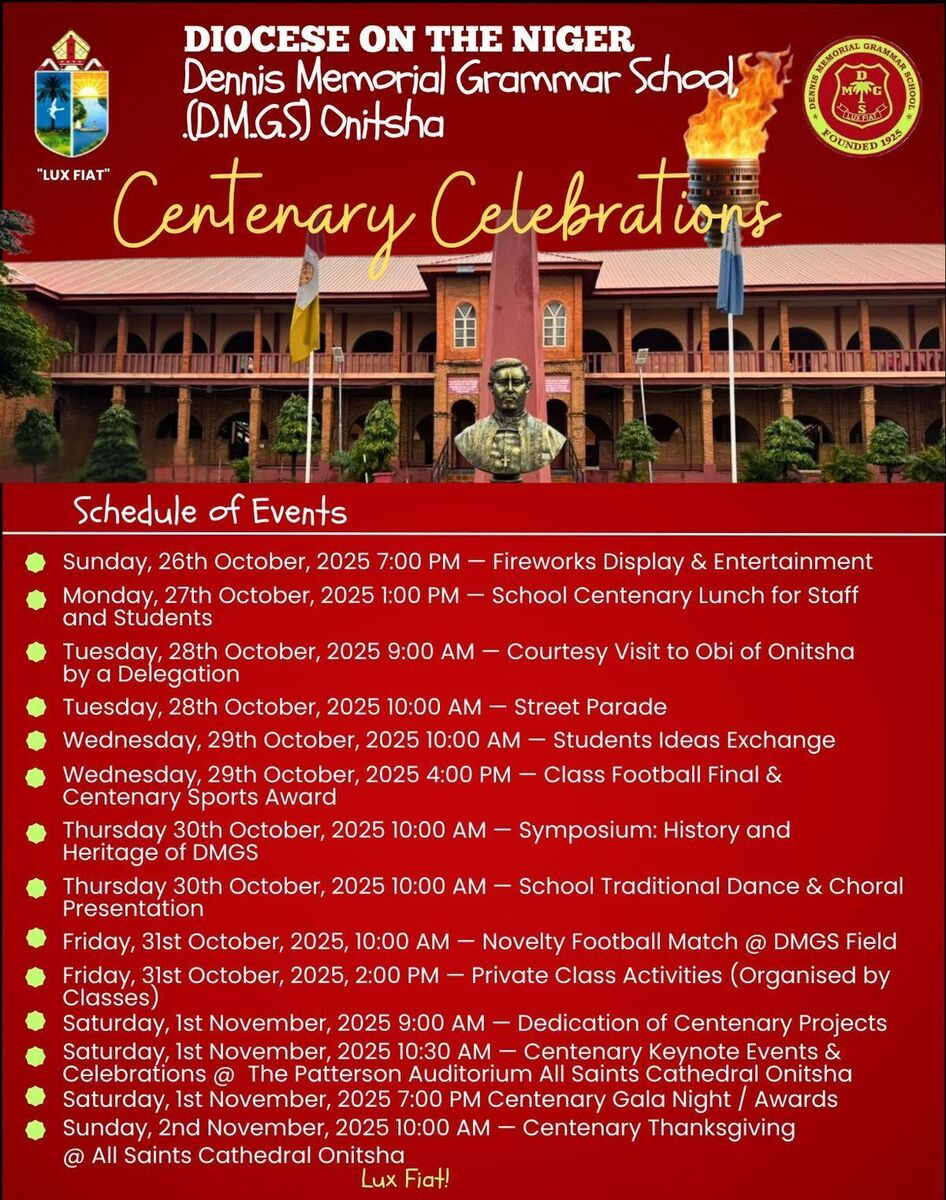 "LUX FIAT"

DIOCESE ON THE NIGER
Dennis Memorial Grammar School (D.M.G.S) Onitsha

DENNIS MEMORIAL GRAMMAR SCHOOL
D M G S
LUX FIAT
FOUNDED 1925

Centenary Celebrations

Schedule of Events

Sunday, 26th October, 2025 7:00 PM — Fireworks Display & Entertainment

Monday, 27th October, 2025 1:00 PM — School Centenary Lunch for Staff and Students

Tuesday, 28th October, 2025 9:00 AM — Courtesy Visit to Obi of Onitsha by a Delegation

Tuesday, 28th October, 2025 10:00 AM — Street Parade

Wednesday, 29th October, 2025 10:00 AM — Students Ideas Exchange

Wednesday, 29th October, 2025 4:00 PM — Class Football Final & Centenary Sports Award

Thursday 30th October, 2025 10:00 AM — Symposium: History and Heritage of DMGS

Thursday 30th October, 2025 10:00 AM — School Traditional Dance & Choral Presentation

Friday, 31st October, 2025, 10:00 AM — Novelty Football Match @ DMGS Field

Friday, 31st October, 2025, 2:00 PM — Private Class Activities (Organised by Classes)

Saturday, 1st November, 2025 9:00 AM — Dedication of Centenary Projects

Saturday, 1st November, 2025 10:30 AM — Centenary Keynote Events & Celebrations @ The Patterson Auditorium All Saints Cathedral Onitsha

Saturday, 1st November, 2025 7:00 PM Centenary Gala Night / Awards

Sunday, 2nd November, 2025 10:00 AM — Centenary Thanksgiving @ All Saints Cathedral Onitsha

Lux Fiat!